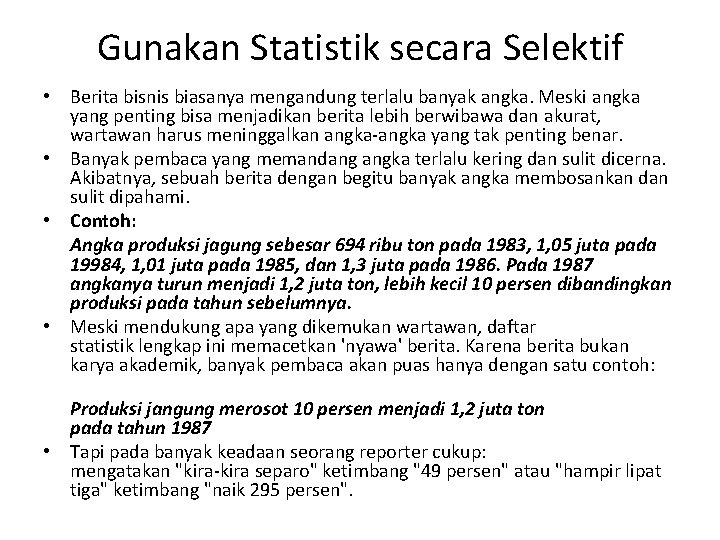 Gunakan Statistik secara Selektif

• Berita bisnis biasanya mengandung terlalu banyak angka. Meski angka yang penting bisa menjadikan berita lebih berwibawa dan akurat, wartawan harus meninggalkan angka-angka yang tak penting benar.

• Banyak pembaca yang memandang angka terlalu kering dan sulit dicerna. Akibatnya, sebuah berita dengan begitu banyak angka membosankan dan sulit dipahami.

• Contoh:

Angka produksi jagung sebesar 694 ribu ton pada 1983, 1,05 juta pada 19984, 1,01 juta pada 1985, dan 1,3 juta pada 1986. Pada 1987 angkanya turun menjadi 1,2 juta ton, lebih kecil 10 persen dibandingkan produksi pada tahun sebelumnya.

• Meski mendukung apa yang dikemukan wartawan, daftar statistik lengkap ini memacetkan 'nyawa' berita. Karena berita bukan karya akademik, banyak pembaca akan puas hanya dengan satu contoh:

Produksi jangung merosot 10 persen menjadi 1,2 juta ton pada tahun 1987

• Tapi pada banyak keadaan seorang reporter cukup: mengatakan "kira-kira separo" ketimbang "49 persen" atau "hampir lipat tiga" ketimbang "naik 295 persen".